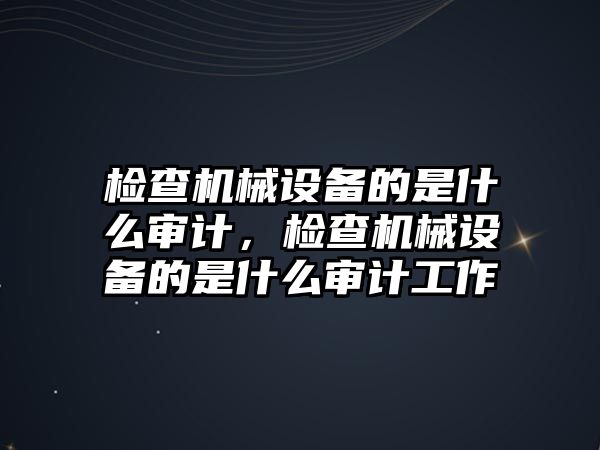 检查机械设备的是什么审计，检查机械设备的是什么审计工作